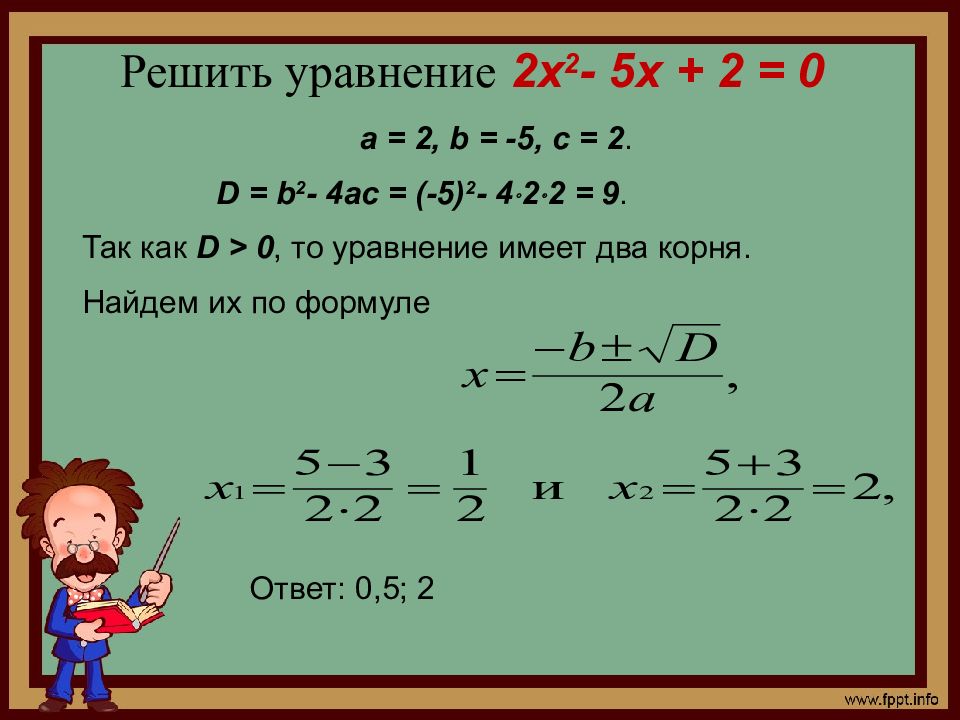 Решить уравнение $2x^2 - 5x + 2 = 0$

$a = 2, b = -5, c = 2$.

$D = b^2 - 4ac = (-5)^2 - 4 \cdot 2 \cdot 2 = 9$.

Так как $D > 0$, то уравнение имеет два корня.

Найдем их по формуле

$x = \frac{-b \pm \sqrt{D}}{2a}$,

$x_1 = \frac{5-3}{2 \cdot 2} = \frac{1}{2}$ и $x_2 = \frac{5+3}{2 \cdot 2} = 2$,

Ответ: 0,5; 2

www.fppt.info